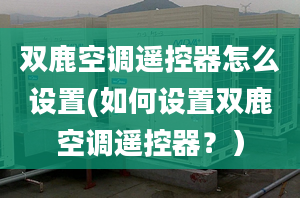 双鹿空调遥控器怎么设置(如何设置双鹿空调遥控器？）